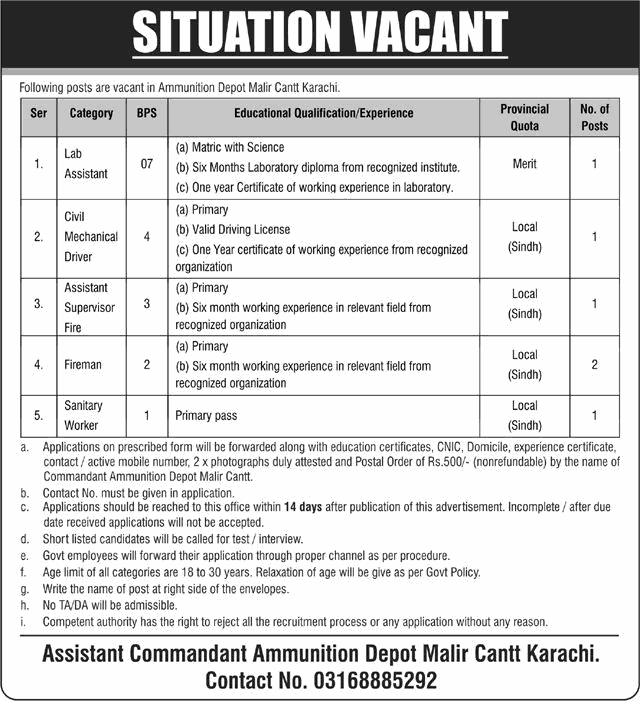 SITUATION VACANT

Following posts are vacant in Ammunition Depot Malir Cantt Karachi.

| Ser | Category | BPS | Educational Qualification/Experience | Provincial Quota | No. of Posts |
|---|---|---|---|---|---|
| 1. | Lab Assistant | 07 | (a) Matric with Science (b) Six Months Laboratory diploma from recognized institute. (c) One year Certificate of working experience in laboratory. | Merit | 1 |
| 2. | Civil Mechanical Driver | 4 | (a) Primary (b) Valid Driving License (c) One Year certificate of working experience from recognized organization | Local (Sindh) | 1 |
| 3. | Assistant Supervisor Fire | 3 | (a) Primary (b) Six month working experience in relevant field from recognized organization | Local (Sindh) | 1 |
| 4. | Fireman | 2 | (a) Primary (b) Six month working experience in relevant field from recognized organization | Local (Sindh) | 2 |
| 5. | Sanitary Worker | 1 | Primary pass | Local (Sindh) | 1 |

a. Applications on prescribed form will be forwarded along with education certificates, CNIC, Domicile, experience certificate, contact / active mobile number, 2 x photographs duly attested and Postal Order of Rs.500/- (nonrefundable) by the name of Commandant Ammunition Depot Malir Cantt.
b. Contact No. must be given in application.
c. Applications should be reached to this office within 14 days after publication of this advertisement. Incomplete / after due date received applications will not be accepted.
d. Short listed candidates will be called for test / interview.
e. Govt employees will forward their application through proper channel as per procedure.
f. Age limit of all categories are 18 to 30 years. Relaxation of age will be give as per Govt Policy.
g. Write the name of post at right side of the envelopes.
h. No TA/DA will be admissible.
i. Competent authority has the right to reject all the recruitment process or any application without any reason.

Assistant Commandant Ammunition Depot Malir Cantt Karachi.
Contact No. 03168885292